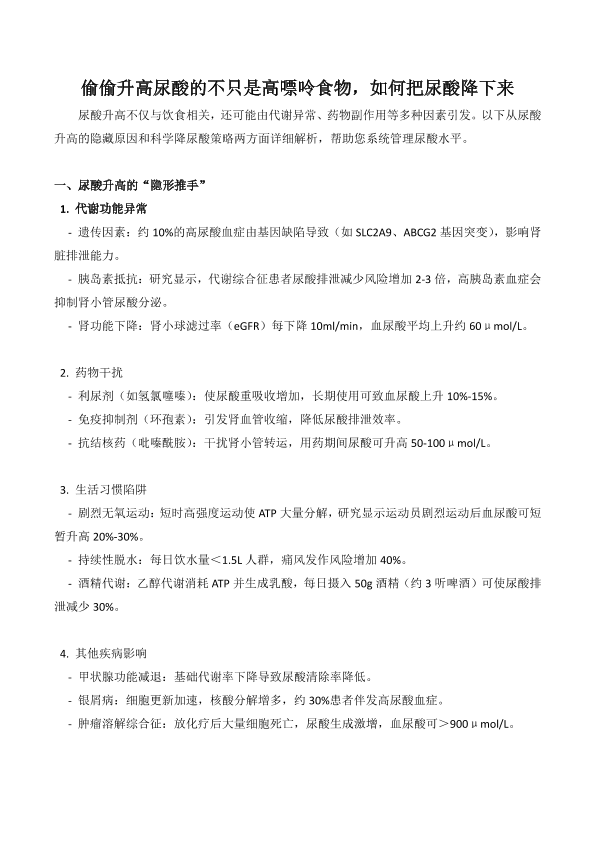 偷偷升高尿酸的不只是高嘌呤食物，如何把尿酸降下来

尿酸升高不仅与饮食相关，还可能由代谢异常、药物副作用等多种因素引发。以下从尿酸升高的隐藏原因和科学降尿酸策略两方面详细解析，帮助您系统管理尿酸水平。

一、尿酸升高的“隐形推手”

1. 代谢功能异常

- 遗传因素：约 10%的高尿酸血症由基因缺陷导致（如 SLC2A9、ABCG2 基因突变），影响肾脏排泄能力。

- 胰岛素抵抗：研究显示，代谢综合征患者尿酸排泄减少风险增加 2-3 倍，高胰岛素血症会抑制肾小管尿酸分泌。

- 肾功能下降：肾小球滤过率（eGFR）每下降 10ml/min，血尿酸平均上升约 60μmol/L。

2. 药物干扰

- 利尿剂（如氢氯噻嗪）：使尿酸重吸收增加，长期使用可致血尿酸上升 10%-15%。

- 免疫抑制剂（环孢素）：引发肾血管收缩，降低尿酸排泄效率。

- 抗结核药（吡嗪酰胺）：干扰肾小管转运，用药期间尿酸可升高 50-100μmol/L。

3. 生活习惯陷阱

- 剧烈无氧运动：短时高强度运动使 ATP 大量分解，研究显示运动员剧烈运动后血尿酸可短暂升高 20%-30%。

- 持续性脱水：每日饮水量＜1.5L 人群，痛风发作风险增加 40%。

- 酒精代谢：乙醇代谢消耗 ATP 并生成乳酸，每日摄入 50g 酒精（约 3 听啤酒）可使尿酸排泄减少 30%。

4. 其他疾病影响

- 甲状腺功能减退：基础代谢率下降导致尿酸清除率降低。

- 银屑病：细胞更新加速，核酸分解增多，约 30%患者伴发高尿酸血症。

- 肿瘤溶解综合征：放化疗后大量细胞死亡，尿酸生成激增，血尿酸可＞900μmol/L。